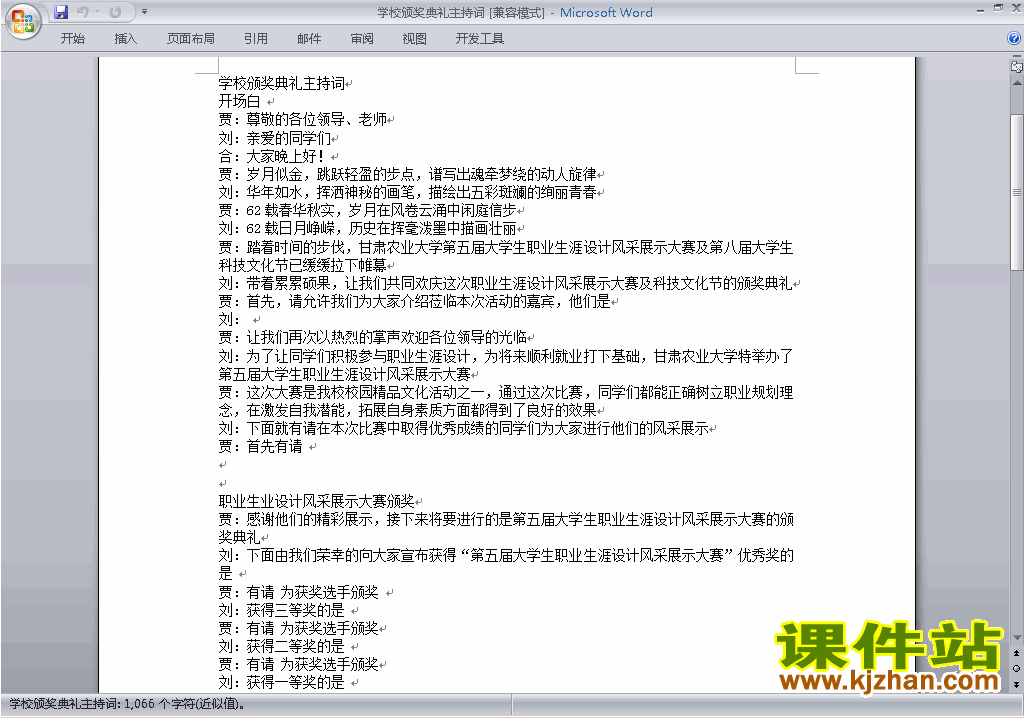 学校颁奖典礼主持词 [兼容模式] - Microsoft Word

开始 插入 页面布局 引用 邮件 审阅 视图 开发工具

学校颁奖典礼主持词
开场白
贾：尊敬的各位领导、老师
刘：亲爱的同学们
合：大家晚上好！
贾：岁月似金，跳跃轻盈的步点，谱写出魂牵梦绕的动人旋律
刘：华年如水，挥洒神秘的画笔，描绘出五彩斑斓的绚丽青春
贾：62 载春华秋实，岁月在风卷云涌中闲庭信步
刘：62 载日月峥嵘，历史在挥毫泼墨中描画壮丽
贾：踏着时间的步伐，甘肃农业大学第五届大学生职业生涯设计风采展示大赛及第八届大学生科技文化节已缓缓拉下帷幕
刘：带着累累硕果，让我们共同欢庆这次职业生涯设计风采展示大赛及科技文化节的颁奖典礼
贾：首先，请允许我们为大家介绍莅临本次活动的嘉宾，他们是
刘：
贾：让我们再次以热烈的掌声欢迎各位领导的光临
刘：为了让同学们积极参与职业生涯设计，为将来顺利就业打下基础，甘肃农业大学特举办了第五届大学生职业生涯设计风采展示大赛
贾：这次大赛是我校校园精品文化活动之一，通过这次比赛，同学们都能正确树立职业规划理念，在激发自我潜能，拓展自身素质方面都得到了良好的效果
刘：下面就有请在本次比赛中取得优秀成绩的同学们为大家进行他们的风采展示
贾：首先有请

职业生业设计风采展示大赛颁奖
贾：感谢他们的精彩展示，接下来将要进行的是第五届大学生职业生涯设计风采展示大赛的颁奖典礼
刘：下面由我们荣幸的向大家宣布获得“第五届大学生职业生涯设计风采展示大赛”优秀奖的是
贾：有请 为获奖选手颁奖
刘：获得三等奖的是
贾：有请 为获奖选手颁奖
刘：获得二等奖的是
贾：有请 为获奖选手颁奖
刘：获得一等奖的是

课件站
www.kjzhan.com

学校颁奖典礼主持词: 1,066 个字符(近似值)。